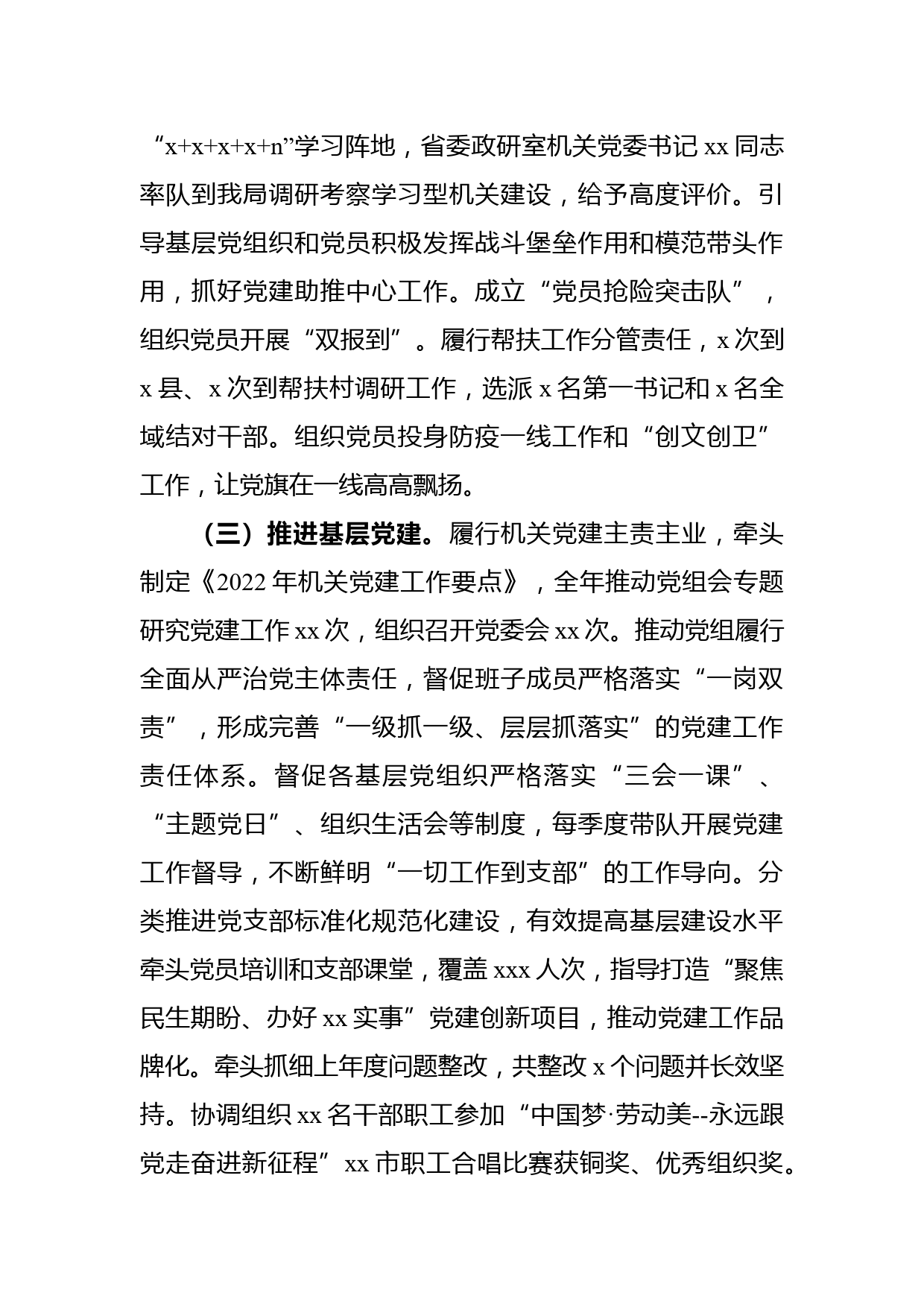 “x+x+x+x+n”学习阵地，省委政研室机关党委书记 xx 同志率队到我局调研考察学习型机关建设，给予高度评价。引导基层党组织和党员积极发挥战斗堡垒作用和模范带头作用，抓好党建助推中心工作。成立“党员抢险突击队”，组织党员开展“双报到”。履行帮扶工作分管责任，x 次到 x 县、x 次到帮扶村调研工作，选派 x 名第一书记和 x 名全域结对干部。组织党员投身防疫一线工作和“创文创卫”工作，让党旗在一线高高飘扬。

（三）推进基层党建。履行机关党建主责主业，牵头制定《2022 年机关党建工作要点》，全年推动党组会专题研究党建工作 xx 次，组织召开党委会 xx 次。推动党组履行全面从严治党主体责任，督促班子成员严格落实“一岗双责”，形成完善“一级抓一级、层层抓落实”的党建工作责任体系。督促各基层党组织严格落实“三会一课”、“主题党日”、组织生活会等制度，每季度带队开展党建工作督导，不断鲜明“一切工作到支部”的工作导向。分类推进党支部标准化规范化建设，有效提高基层建设水平牵头党员培训和支部课堂，覆盖 xxx 人次，指导打造“聚焦民生期盼、办好 xx 实事”党建创新项目，推动党建工作品牌化。牵头抓细上年度问题整改，共整改 x 个问题并长效坚持。协调组织 xx 名干部职工参加“中国梦·劳动美--永远跟党走奋进新征程”xx 市职工合唱比赛获铜奖、优秀组织奖。